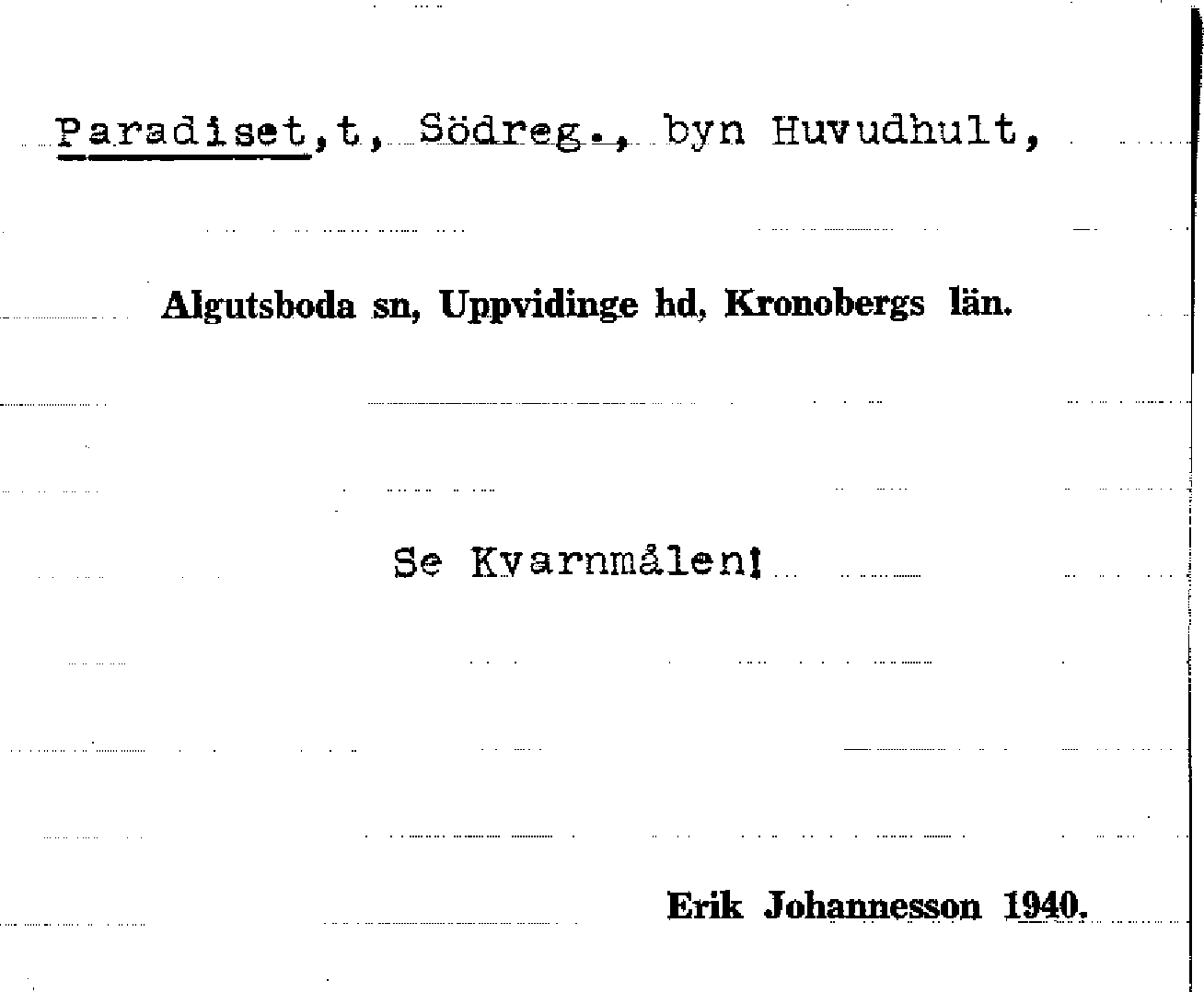 Paradiset,t, Södreg., byn Huvudhult,

Algutsboda sn, Uppvidinge hd, Kronobergs län.

Se Kvarnmålen!

Erik Johannesson 1940.